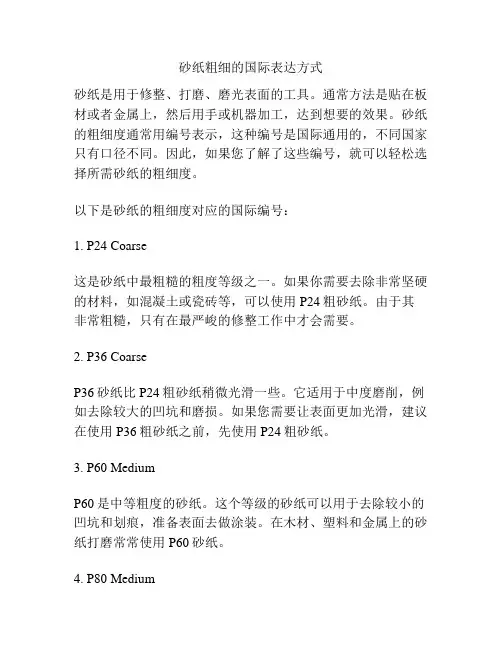 砂纸粗细的国际表达方式

砂纸是用于修整、打磨、磨光表面的工具。通常方法是贴在板材或者金属上，然后用手或机器加工，达到想要的效果。砂纸的粗细度通常用编号表示，这种编号是国际通用的，不同国家只有口径不同。因此，如果您了解了这些编号，就可以轻松选择所需砂纸的粗细度。

以下是砂纸的粗细度对应的国际编号：

1. P24 Coarse

这是砂纸中最粗糙的粗度等级之一。如果你需要去除非常坚硬的材料，如混凝土或瓷砖等，可以使用 P24 粗砂纸。由于其非常粗糙，只有在最严峻的修整工作中才会需要。

2. P36 Coarse

P36 砂纸比 P24 粗砂纸稍微光滑一些。它适用于中度磨削，例如去除较大的凹坑和磨损。如果您需要让表面更加光滑，建议在使用 P36 粗砂纸之前，先使用 P24 粗砂纸。

3. P60 Medium

P60 是中等粗度的砂纸。这个等级的砂纸可以用于去除较小的凹坑和划痕，准备表面去做涂装。在木材、塑料和金属上的砂纸打磨常常使用 P60 砂纸。

4. P80 Medium